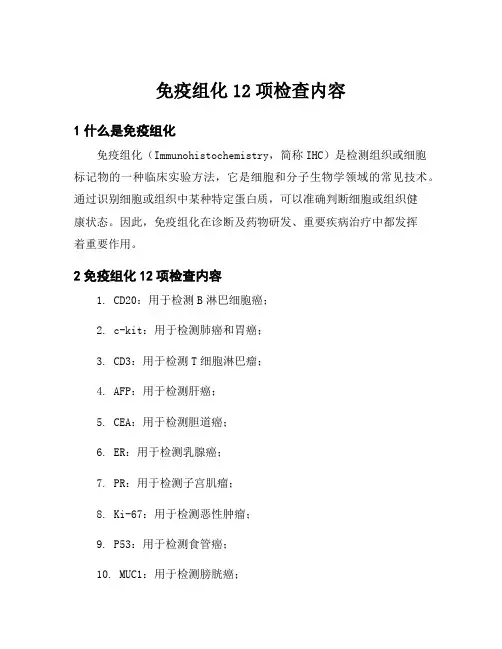 免疫组化 12 项检查内容

1 什么是免疫组化

免疫组化（Immunohistochemistry，简称 IHC）是检测组织或细胞标记物的一种临床实验方法，它是细胞和分子生物学领域的常见技术。通过识别细胞或组织中某种特定蛋白质，可以准确判断细胞或组织健康状态。因此，免疫组化在诊断及药物研发、重要疾病治疗中都发挥着重要作用。

2 免疫组化 12 项检查内容

1. CD20：用于检测 B 淋巴细胞癌；

2. c-kit：用于检测肺癌和胃癌；

3. CD3：用于检测 T 细胞淋巴瘤；

4. AFP：用于检测肝癌；

5. CEA：用于检测胆道癌；

6. ER：用于检测乳腺癌；

7. PR：用于检测子宫肌瘤；

8. Ki-67：用于检测恶性肿瘤；

9. P53：用于检测食管癌；

10. MUC1：用于检测膀胱癌；